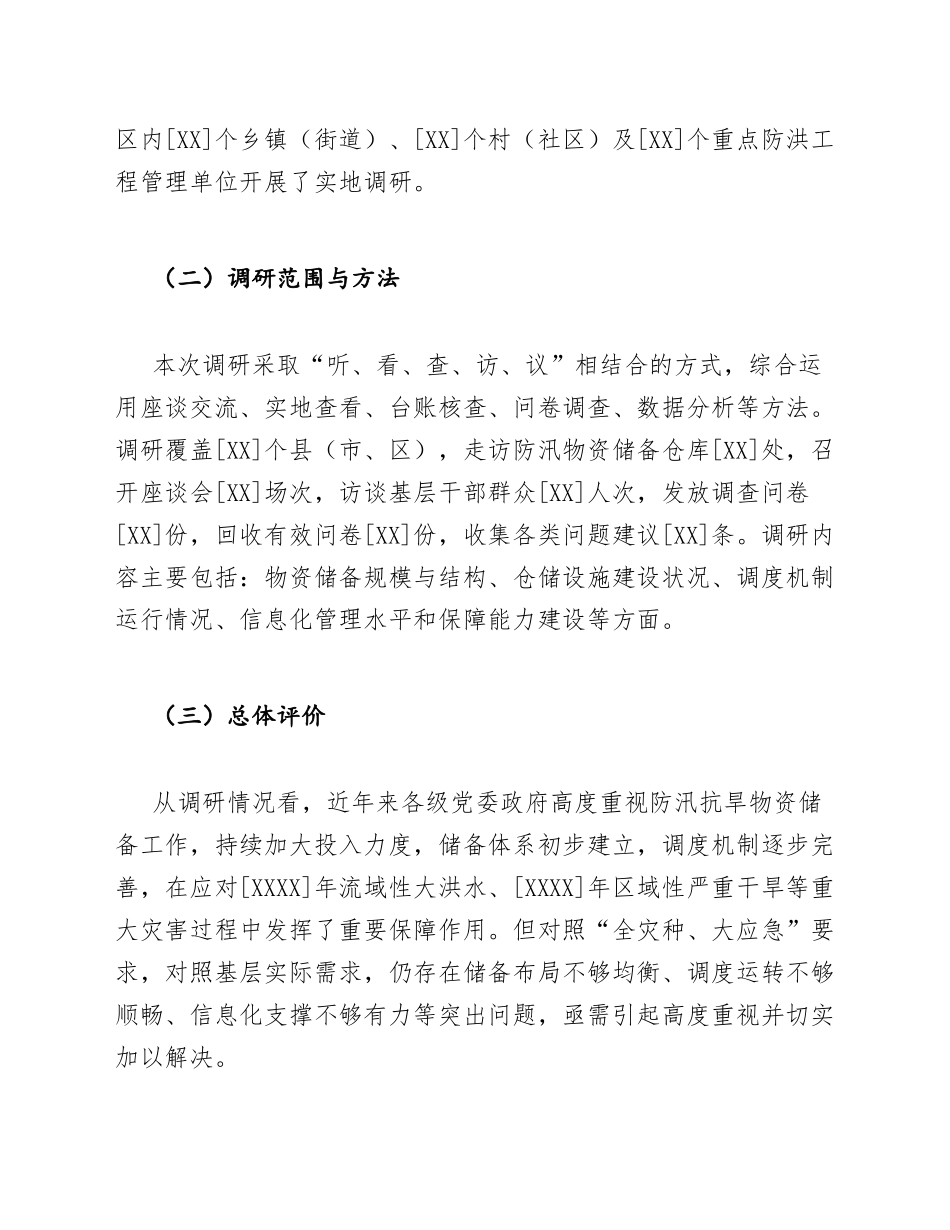 区内[XX]个乡镇（街道）、[XX]个村（社区）及[XX]个重点防洪工程管理单位开展了实地调研。

（二）调研范围与方法

本次调研采取“听、看、查、访、议”相结合的方式，综合运用座谈交流、实地查看、台账核查、问卷调查、数据分析等方法。调研覆盖[XX]个县（市、区），走访防汛物资储备仓库[XX]处，召开座谈会[XX]场次，访谈基层干部群众[XX]人次，发放调查问卷[XX]份，回收有效问卷[XX]份，收集各类问题建议[XX]条。调研内容主要包括：物资储备规模与结构、仓储设施建设状况、调度机制运行情况、信息化管理水平和保障能力建设等方面。

（三）总体评价

从调研情况看，近年来各级党委政府高度重视防汛抗旱物资储备工作，持续加大投入力度，储备体系初步建立，调度机制逐步完善，在应对[XXXX]年流域性大洪水、[XXXX]年区域性严重干旱等重大灾害过程中发挥了重要保障作用。但对照“全灾种、大应急”要求，对照基层实际需求，仍存在储备布局不够均衡、调度运转不够顺畅、信息化支撑不够有力等突出问题，亟需引起高度重视并切实加以解决。